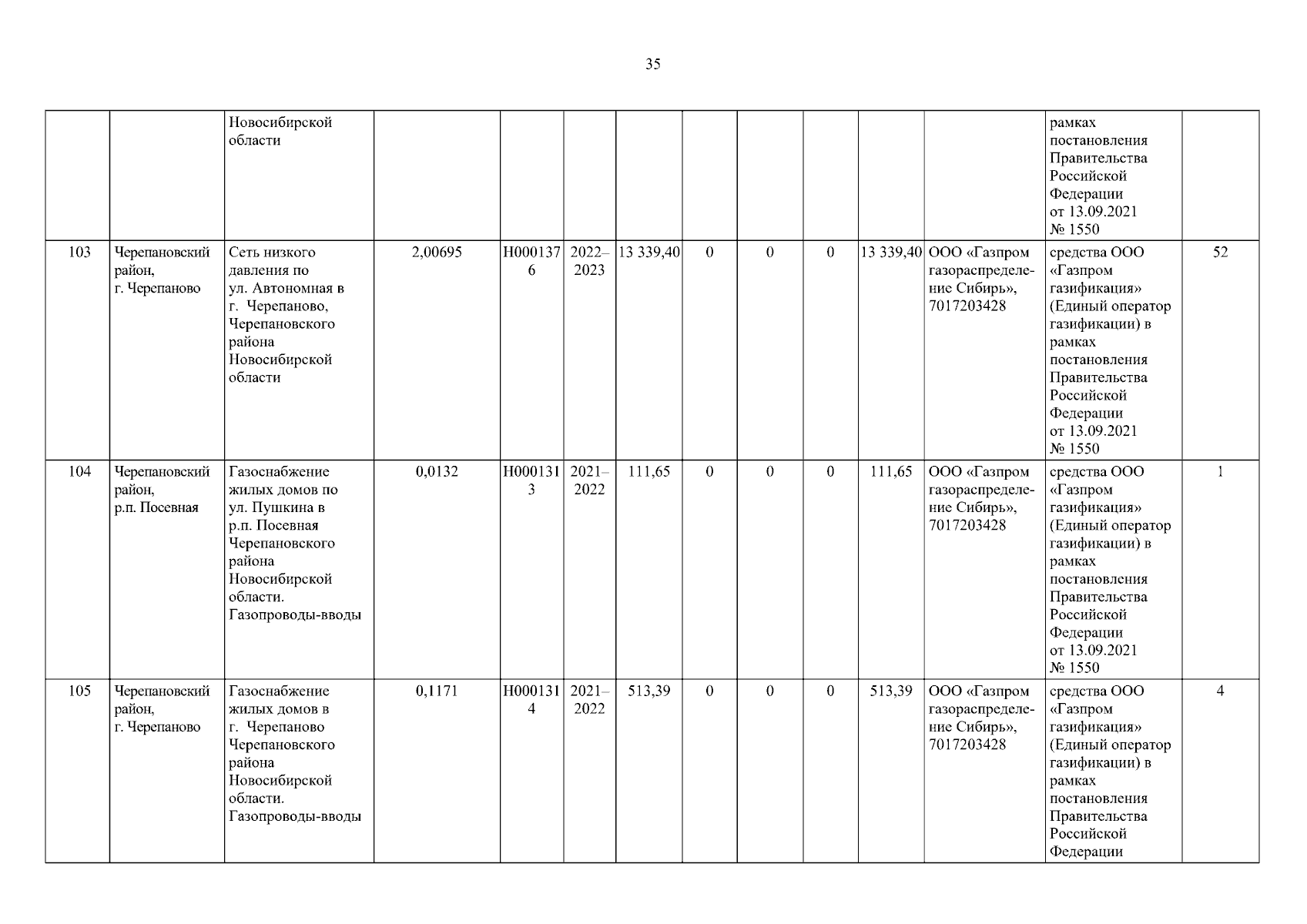 35

|  |  |  |  |  |  |  |  |  |  |  |  |  |  |
|---|---|---|---|---|---|---|---|---|---|---|---|---|---|
|  |  | Новосибирской области |  |  |  |  |  |  |  |  |  | рамках постановления Правительства Российской Федерации от 13.09.2021 № 1550 |  |
| 103 | Черепановский район, г. Черепаново | Сеть низкого давления по ул. Автономная в г. Черепаново, Черепановского района Новосибирской области | 2,00695 | Н0001376 | 2022–2023 | 13 339,40 | 0 | 0 | 0 | 13 339,40 | ООО «Газпром газораспределение Сибирь», 7017203428 | средства ООО «Газпром газификация» (Единый оператор газификации) в рамках постановления Правительства Российской Федерации от 13.09.2021 № 1550 | 52 |
| 104 | Черепановский район, р.п. Посевная | Газоснабжение жилых домов по ул. Пушкина в р.п. Посевная Черепановского района Новосибирской области. Газопроводы-вводы | 0,0132 | Н0001313 | 2021–2022 | 111,65 | 0 | 0 | 0 | 111,65 | ООО «Газпром газораспределение Сибирь», 7017203428 | средства ООО «Газпром газификация» (Единый оператор газификации) в рамках постановления Правительства Российской Федерации от 13.09.2021 № 1550 | 1 |
| 105 | Черепановский район, г. Черепаново | Газоснабжение жилых домов в г. Черепаново Черепановского района Новосибирской области. Газопроводы-вводы | 0,1171 | Н0001314 | 2021–2022 | 513,39 | 0 | 0 | 0 | 513,39 | ООО «Газпром газораспределение Сибирь», 7017203428 | средства ООО «Газпром газификация» (Единый оператор газификации) в рамках постановления Правительства Российской Федерации | 4 |